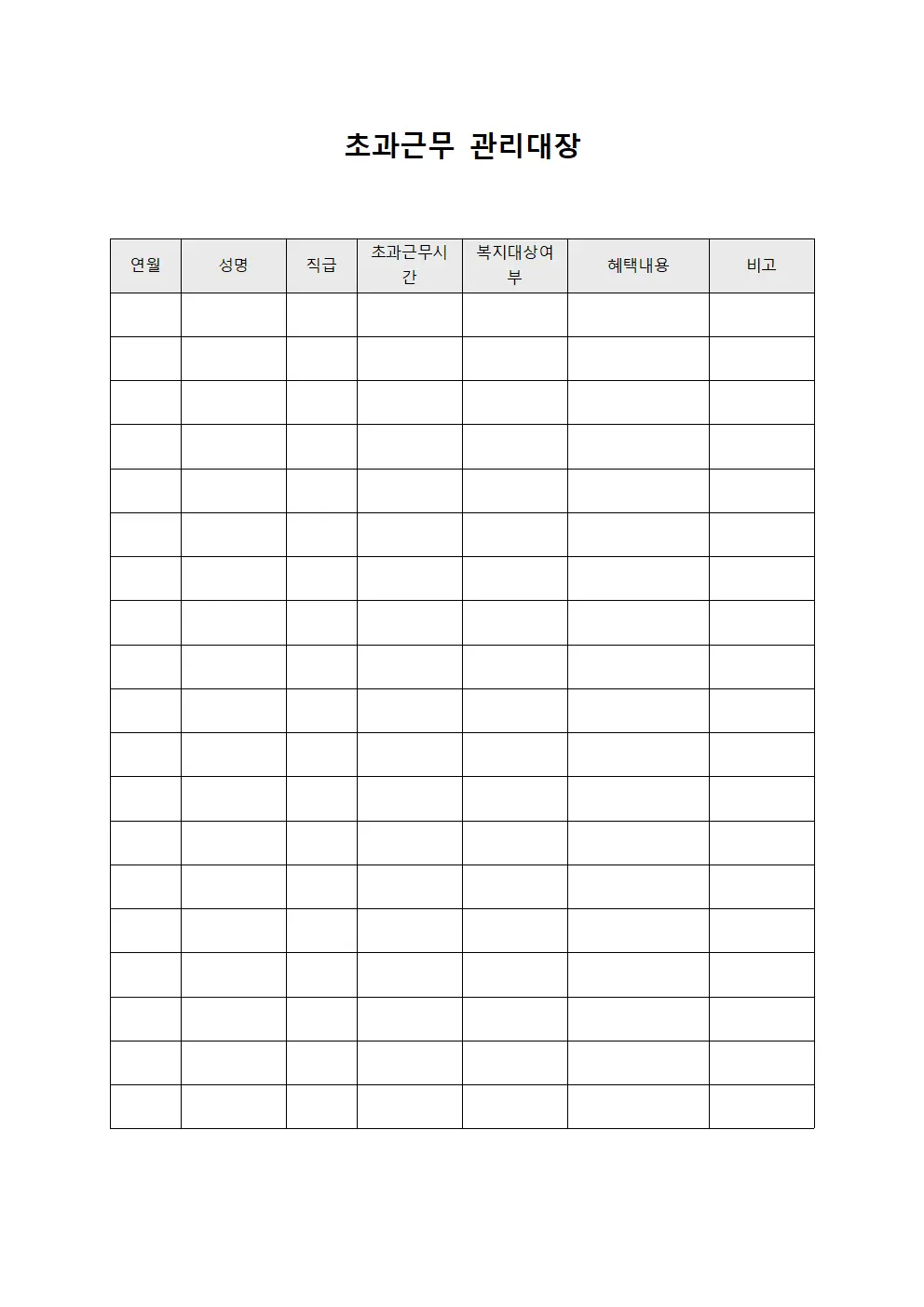 초과근무 관리대장

| 연월 | 성명 | 직급 | 초과근무시간 | 복지대상여부 | 혜택내용 | 비고 |
|---|---|---|---|---|---|---|
| | | | | | | |
| | | | | | | |
| | | | | | | |
| | | | | | | |
| | | | | | | |
| | | | | | | |
| | | | | | | |
| | | | | | | |
| | | | | | | |
| | | | | | | |
| | | | | | | |
| | | | | | | |
| | | | | | | |
| | | | | | | |
| | | | | | | |
| | | | | | | |
| | | | | | | |
| | | | | | | |
| | | | | | | |